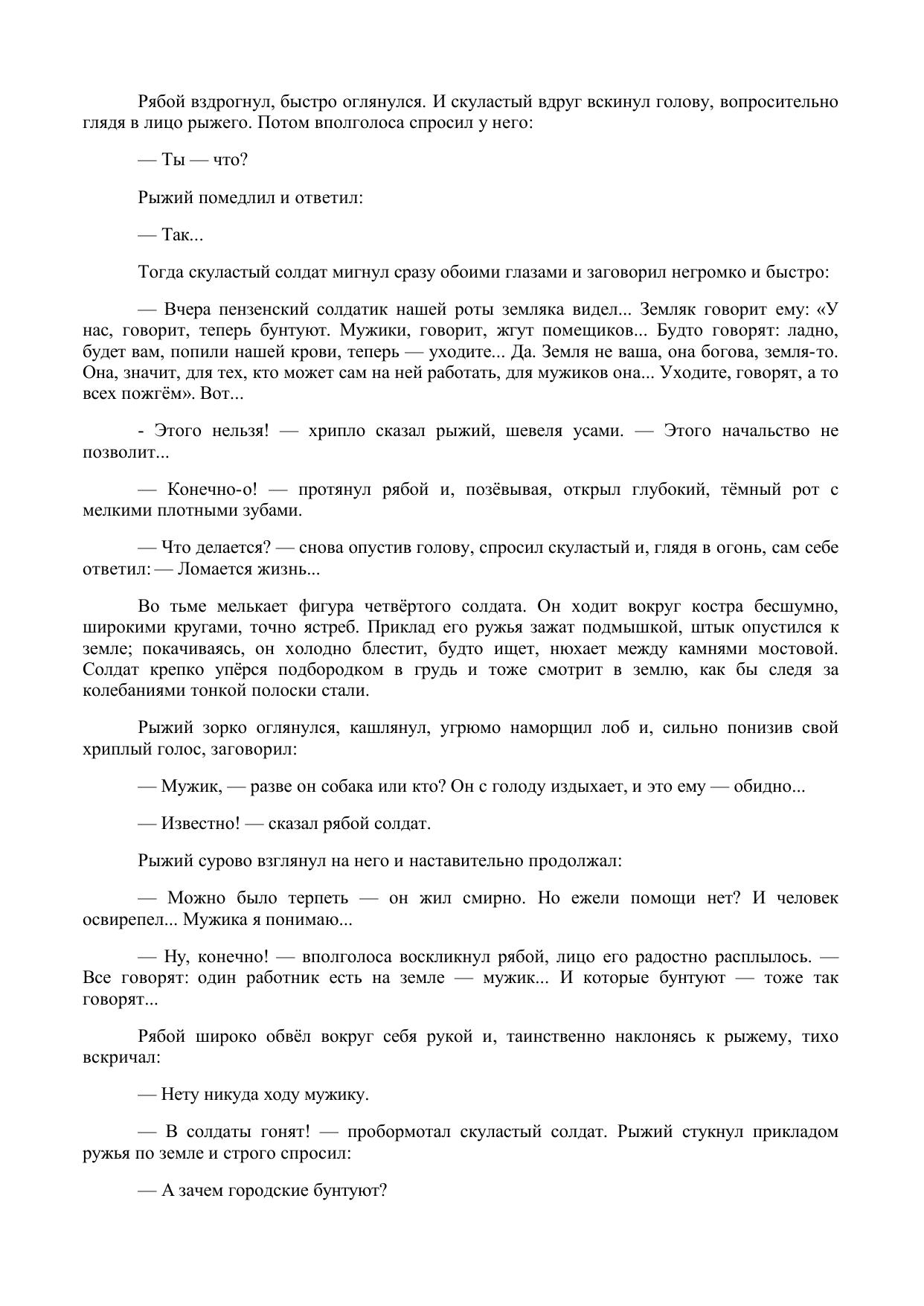 Рябой вздрогнул, быстро оглянулся. И скуластый вдруг вскинул голову, вопросительно глядя в лицо рыжего. Потом вполголоса спросил у него:

— Ты — что?

Рыжий помедлил и ответил:

— Так...

Тогда скуластый солдат мигнул сразу обоими глазами и заговорил негромко и быстро:

— Вчера пензенский солдатик нашей роты земляка видел... Земляк говорит ему: «У нас, говорит, теперь бунтуют. Мужики, говорит, жгут помещиков... Будто говорят: ладно, будет вам, попили нашей крови, теперь — уходите... Да. Земля не ваша, она богова, земля-то. Она, значит, для тех, кто может сам на ней работать, для мужиков она... Уходите, говорят, а то всех пожгём». Вот...

- Этого нельзя! — хрипло сказал рыжий, шевеля усами. — Этого начальство не позволит...

— Конечно-о! — протянул рябой и, позёвывая, открыл глубокий, тёмный рот с мелкими плотными зубами.

— Что делается? — снова опустив голову, спросил скуластый и, глядя в огонь, сам себе ответил: — Ломается жизнь...

Во тьме мелькает фигура четвёртого солдата. Он ходит вокруг костра бесшумно, широкими кругами, точно ястреб. Приклад его ружья зажат подмышкой, штык опустился к земле; покачиваясь, он холодно блестит, будто ищет, нюхает между камнями мостовой. Солдат крепко упёрся подбородком в грудь и тоже смотрит в землю, как бы следя за колебаниями тонкой полоски стали.

Рыжий зорко оглянулся, кашлянул, угрюмо наморщил лоб и, сильно понизив свой хриплый голос, заговорил:

— Мужик, — разве он собака или кто? Он с голоду издыхает, и это ему — обидно...

— Известно! — сказал рябой солдат.

Рыжий сурово взглянул на него и наставительно продолжал:

— Можно было терпеть — он жил смирно. Но ежели помощи нет? И человек освирепел... Мужика я понимаю...

— Ну, конечно! — вполголоса воскликнул рябой, лицо его радостно расплылось. — Все говорят: один работник есть на земле — мужик... И которые бунтуют — тоже так говорят...

Рябой широко обвёл вокруг себя рукой и, таинственно наклонясь к рыжему, тихо вскричал:

— Нету никуда ходу мужику.

— В солдаты гонят! — пробормотал скуластый солдат. Рыжий стукнул прикладом ружья по земле и строго спросил:

— А зачем городские бунтуют?